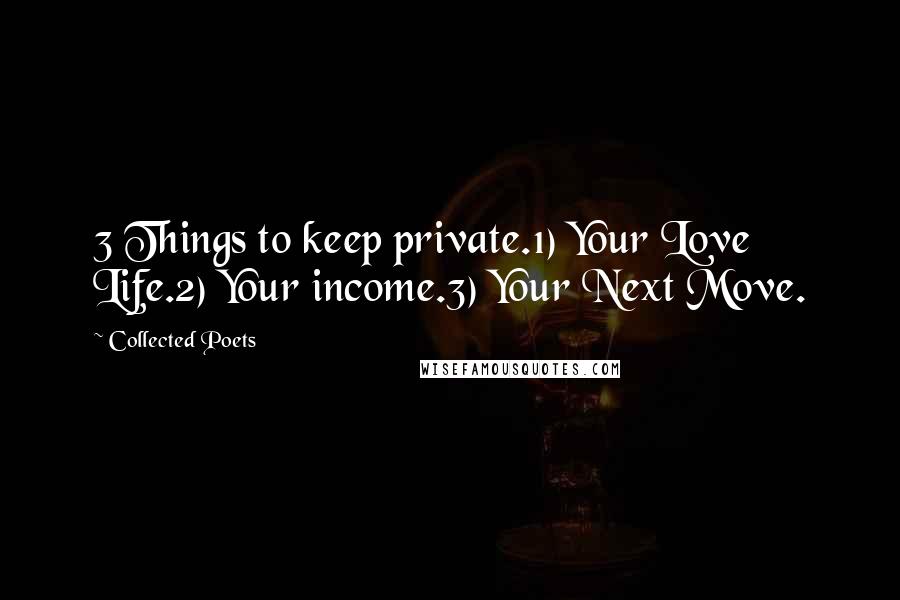 3 Things to keep private.1) Your Love Life.2) Your income.3) Your Next Move.

~ Collected Poets

WISEFAMOUSQUOTES.COM